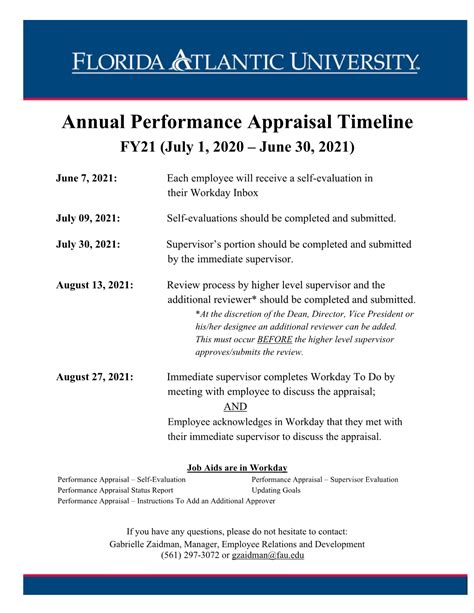 FLORIDA ATLANTIC UNIVERSITY

Annual Performance Appraisal Timeline
FY21 (July 1, 2020 – June 30, 2021)

June 7, 2021: Each employee will receive a self-evaluation in their Workday Inbox

July 09, 2021: Self-evaluations should be completed and submitted.

July 30, 2021: Supervisor's portion should be completed and submitted by the immediate supervisor.

August 13, 2021: Review process by higher level supervisor and the additional reviewer* should be completed and submitted.
*At the discretion of the Dean, Director, Vice President or his/her designee an additional reviewer can be added. This must occur BEFORE the higher level supervisor approves/submits the review.

August 27, 2021: Immediate supervisor completes Workday To Do by meeting with employee to discuss the appraisal;
AND
Employee acknowledges in Workday that they met with their immediate supervisor to discuss the appraisal.

Job Aids are in Workday

Performance Appraisal – Self-Evaluation
Performance Appraisal Status Report
Performance Appraisal – Instructions To Add an Additional Approver

Performance Appraisal – Supervisor Evaluation
Updating Goals

If you have any questions, please do not hesitate to contact:
Gabrielle Zaidman, Manager, Employee Relations and Development
(561) 297-3072 or gzaidman@fau.edu